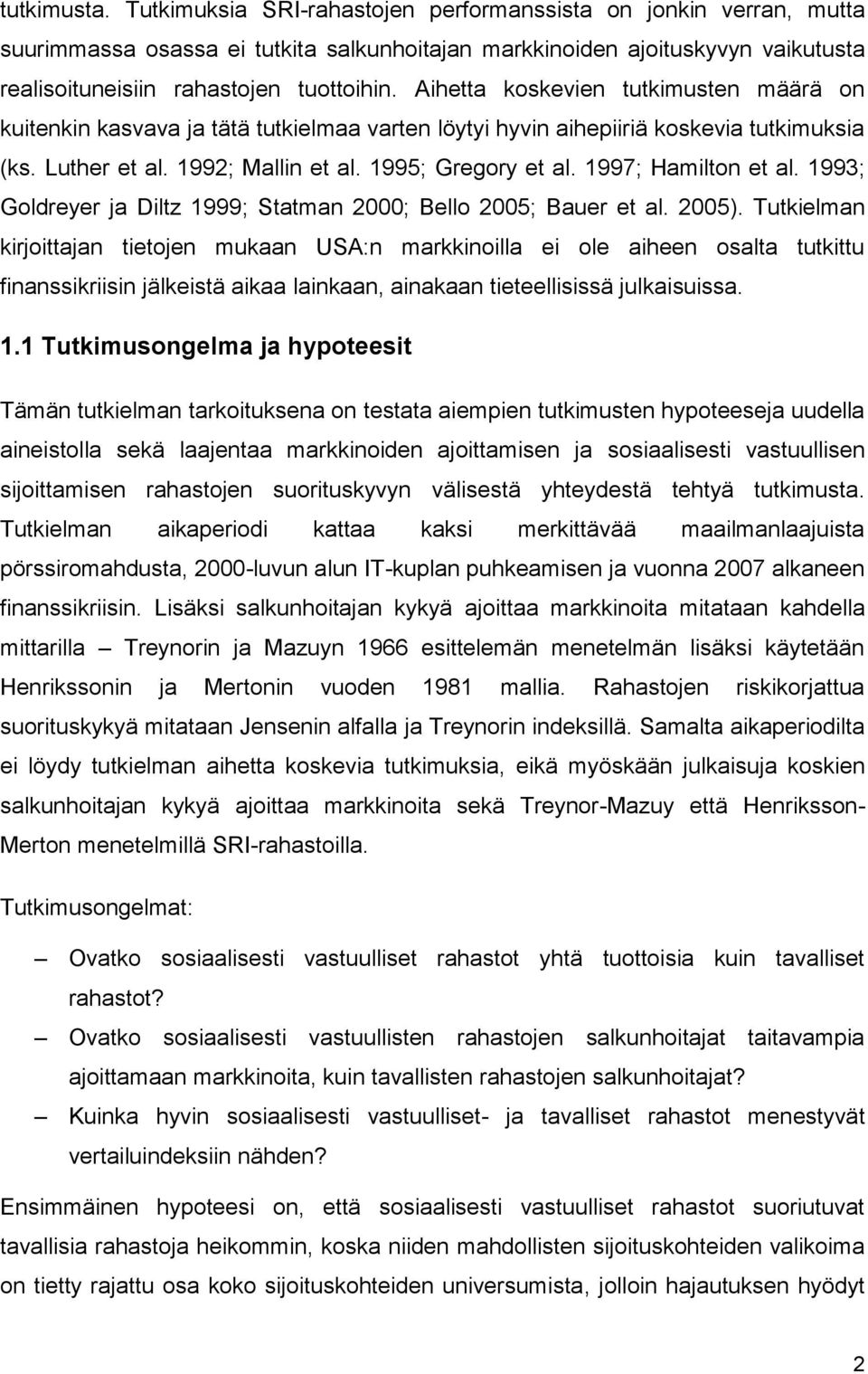 tutkimusta. Tutkimuksia SRI-rahastojen performanssista on jonkin verran, mutta suurimmassa osassa ei tutkita salkunhoitajan markkinoiden ajoituskyvyn vaikutusta realisoituneisiin rahastojen tuottoihin. Aihetta koskevien tutkimusten määrä on kuitenkin kasvava ja tätä tutkielmaa varten löytyi hyvin aihepiiriä koskevia tutkimuksia (ks. Luther et al. 1992; Mallin et al. 1995; Gregory et al. 1997; Hamilton et al. 1993; Goldreyer ja Diltz 1999; Statman 2000; Bello 2005; Bauer et al. 2005). Tutkielman kirjoittajan tietojen mukaan USA:n markkinoilla ei ole aiheen osalta tutkittu finanssikriisin jälkeistä aikaa lainkaan, ainakaan tieteellisissä julkaisuissa.

1.1 Tutkimusongelma ja hypoteesit

Tämän tutkielman tarkoituksena on testata aiempien tutkimusten hypoteeseja uudella aineistolla sekä laajentaa markkinoiden ajoittamisen ja sosiaalisesti vastuullisen sijoittamisen rahastojen suorituskyvyn välisestä yhteydestä tehtyä tutkimusta. Tutkielman aikaperiodi kattaa kaksi merkittävää maailmanlaajuista pörssiromahdusta, 2000-luvun alun IT-kuplan puhkeamisen ja vuonna 2007 alkaneen finanssikriisin. Lisäksi salkunhoitajan kykyä ajoittaa markkinoita mitataan kahdella mittarilla – Treynorin ja Mazuyn 1966 esittelemän menetelmän lisäksi käytetään Henrikssonin ja Mertonin vuoden 1981 mallia. Rahastojen riskikorjattua suorituskykyä mitataan Jensenin alfalla ja Treynorin indeksillä. Samalta aikaperiodilta ei löydy tutkielman aihetta koskevia tutkimuksia, eikä myöskään julkaisuja koskien salkunhoitajan kykyä ajoittaa markkinoita sekä Treynor-Mazuy että Henriksson-Merton menetelmillä SRI-rahastoilla.

Tutkimusongelmat:

– Ovatko sosiaalisesti vastuulliset rahastot yhtä tuottoisia kuin tavalliset rahastot?

– Ovatko sosiaalisesti vastuullisten rahastojen salkunhoitajat taitavampia ajoittamaan markkinoita, kuin tavallisten rahastojen salkunhoitajat?

– Kuinka hyvin sosiaalisesti vastuulliset- ja tavalliset rahastot menestyvät vertailuindeksiin nähden?

Ensimmäinen hypoteesi on, että sosiaalisesti vastuulliset rahastot suoriutuvat tavallisia rahastoja heikommin, koska niiden mahdollisten sijoituskohteiden valikoima on tietty rajattu osa koko sijoituskohteiden universumista, jolloin hajautuksen hyödyt

2